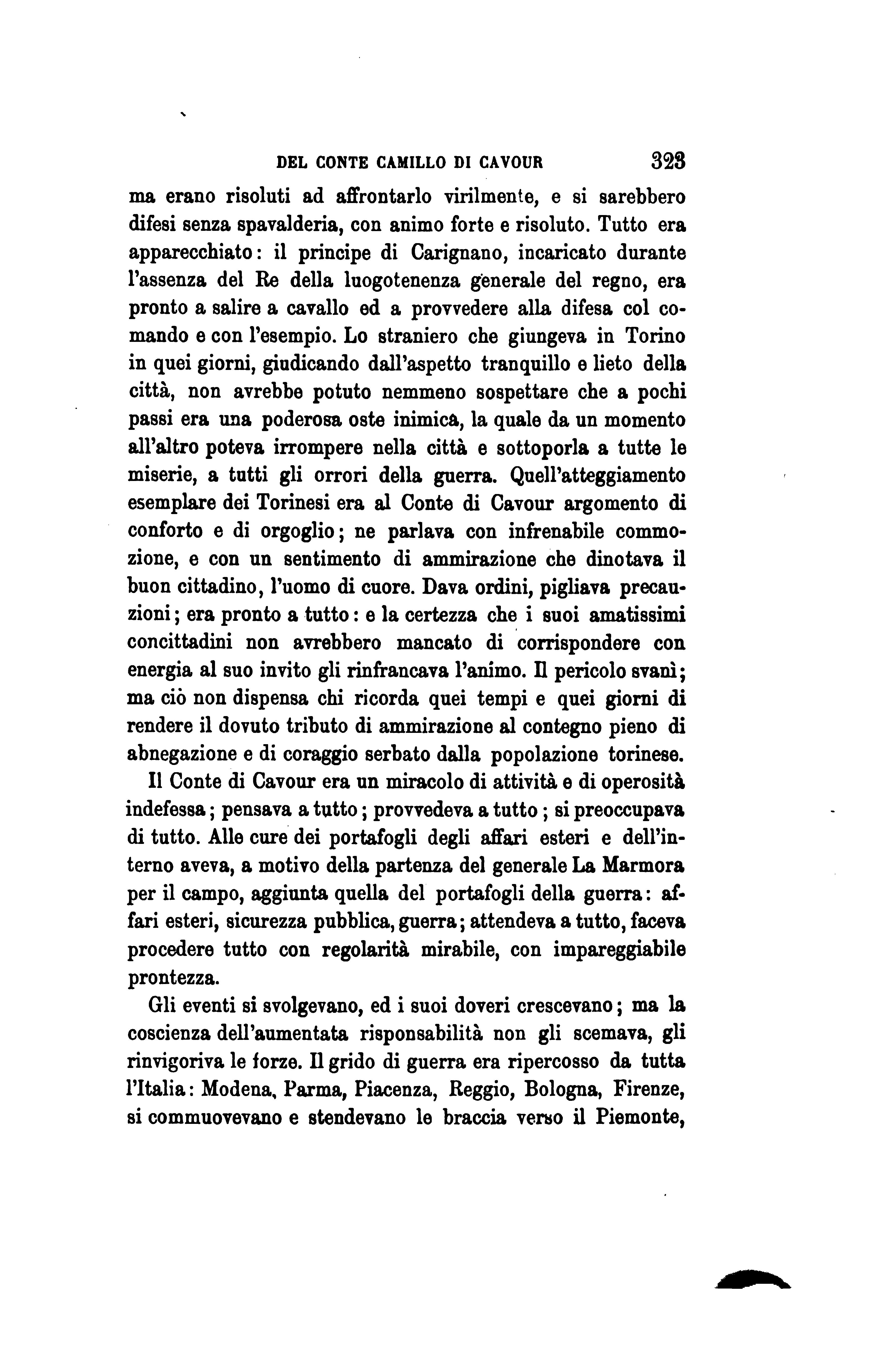 DEL CONTE CAMILLO DI CAVOUR 323

ma erano risoluti ad affrontarlo virilmente, e si sarebbero difesi senza spavalderia, con animo forte e risoluto. Tutto era apparecchiato: il principe di Carignano, incaricato durante l'assenza del Re della luogotenenza generale del regno, era pronto a salire a cavallo ed a provvedere alla difesa col comando e con l'esempio. Lo straniero che giungeva in Torino in quei giorni, giudicando dall'aspetto tranquillo e lieto della città, non avrebbe potuto nemmeno sospettare che a pochi passi era una poderosa oste inimica, la quale da un momento all'altro poteva irrompere nella città e sottoporla a tutte le miserie, a tutti gli orrori della guerra. Quell'atteggiamento esemplare dei Torinesi era al Conte di Cavour argomento di conforto e di orgoglio; ne parlava con infrenabile commozione, e con un sentimento di ammirazione che dinotava il buon cittadino, l'uomo di cuore. Dava ordini, pigliava precauzioni; era pronto a tutto: e la certezza che i suoi amatissimi concittadini non avrebbero mancato di corrispondere con energia al suo invito gli rinfrancava l'animo. Il pericolo svanì; ma ciò non dispensa chi ricorda quei tempi e quei giorni di rendere il dovuto tributo di ammirazione al contegno pieno di abnegazione e di coraggio serbato dalla popolazione torinese.

Il Conte di Cavour era un miracolo di attività e di operosità indefessa; pensava a tutto; provvedeva a tutto; si preoccupava di tutto. Alle cure dei portafogli degli affari esteri e dell'interno aveva, a motivo della partenza del generale La Marmora per il campo, aggiunta quella del portafogli della guerra: affari esteri, sicurezza pubblica, guerra; attendeva a tutto, faceva procedere tutto con regolarità mirabile, con impareggiabile prontezza.

Gli eventi si svolgevano, ed i suoi doveri crescevano; ma la coscienza dell'aumentata risponsabilità non gli scemava, gli rinvigoriva le forze. Il grido di guerra era ripercosso da tutta l'Italia: Modena, Parma, Piacenza, Reggio, Bologna, Firenze, si commuovevano e stendevano le braccia verso il Piemonte,